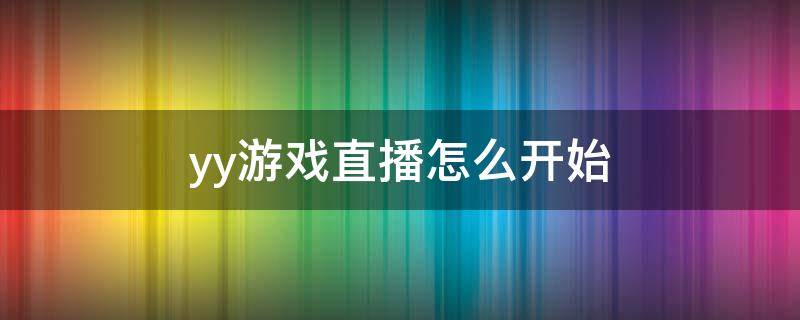 yy游戏直播怎么开始